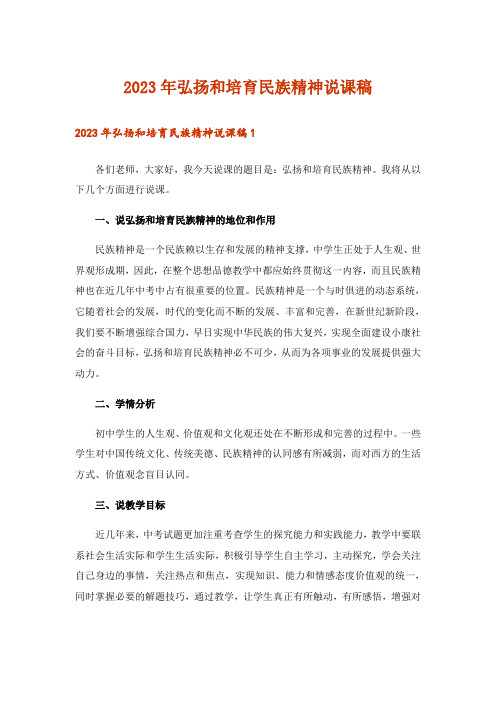 2023年弘扬和培育民族精神说课稿

2023年弘扬和培育民族精神说课稿1

各们老师，大家好，我今天说课的题目是：弘扬和培育民族精神。我将从以下几个方面进行说课。

一、说弘扬和培育民族精神的地位和作用

民族精神是一个民族赖以生存和发展的精神支撑，中学生正处于人生观、世界观形成期，因此，在整个思想品德教学中都应始终贯彻这一内容，而且民族精神也在近几年中考中占有很重要的位置。民族精神是一个与时俱进的动态系统，它随着社会的发展，时代的变化而不断的发展、丰富和完善，在新世纪新阶段，我们要不断增强综合国力，早日实现中华民族的伟大复兴，实现全面建设小康社会的奋斗目标，弘扬和培育民族精神必不可少，从而为各项事业的发展提供强大动力。

二、学情分析

初中学生的人生观、价值观和文化观还处在不断形成和完善的过程中。一些学生对中国传统文化、传统美德、民族精神的认同感有所减弱，而对西方的生活方式、价值观念盲目认同。

三、说教学目标

近几年来，中考试题更加注重考查学生的探究能力和实践能力，教学中要联系社会生活实际和学生生活实际，积极引导学生自主学习，主动探究，学会关注自己身边的事情，关注热点和焦点，实现知识、能力和情感态度价值观的统一，同时掌握必要的解题技巧，通过教学，让学生真正有所触动，有所感悟，增强对